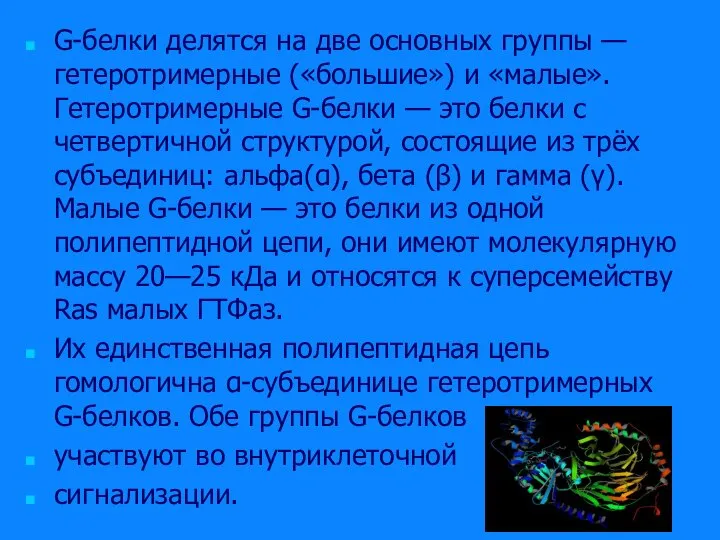 G-белки делятся на две основных группы — гетеротримерные («большие») и «малые». Гетеротримерные G-белки — это белки с четвертичной структурой, состоящие из трёх субъединиц: альфа(α), бета (β) и гамма (γ). Малые G-белки — это белки из одной полипептидной цепи, они имеют молекулярную массу 20—25 кДа и относятся к суперсемейству Ras малых ГТФаз.

Их единственная полипептидная цепь гомологична α-субъединице гетеротримерных G-белков. Обе группы G-белков

участвуют во внутриклеточной

сигнализации.